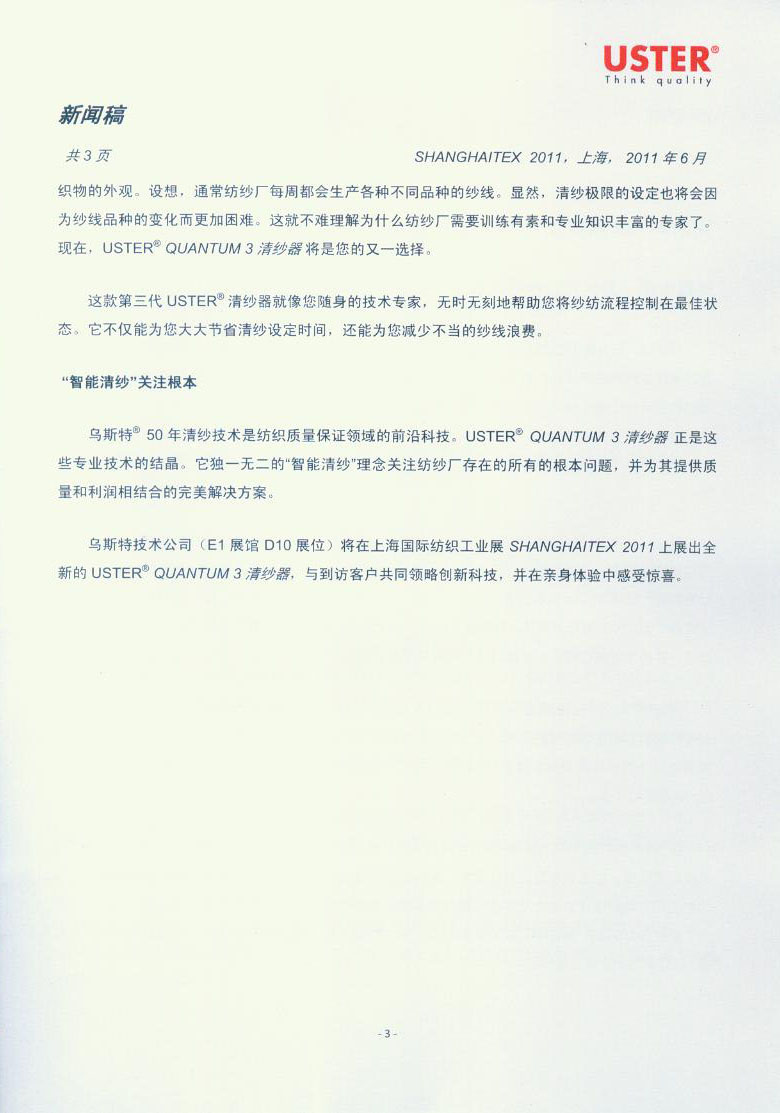 USTER®
Think quality

新闻稿

共 3 页　　SHANGHAITEX 2011，上海，2011 年 6 月

织物的外观。设想，通常纺纱厂每周都会生产各种不同品种的纱线。显然，清纱极限的设定也将会因为纱线品种的变化而更加困难。这就不难理解为什么纺纱厂需要训练有素和专业知识丰富的专家了。现在，USTER® QUANTUM 3 清纱器 将是您的又一选择。

这款第三代 USTER® 清纱器就像您随身的技术专家，无时无刻地帮助您将纱纺流程控制在最佳状态。它不仅能为您大大节省清纱设定时间，还能为您减少不当的纱线浪费。

“智能清纱”关注根本

乌斯特® 50 年清纱技术是纺织质量保证领域的前沿科技。USTER® QUANTUM 3 清纱器 正是这些专业技术的结晶。它独一无二的“智能清纱”理念关注纺纱厂存在的所有的根本问题，并为其提供质量和利润相结合的完美解决方案。

乌斯特技术公司（E1 展馆 D10 展位）将在上海国际纺织工业展 SHANGHAITEX 2011 上展出全新的 USTER® QUANTUM 3 清纱器，与到访客户共同领略创新科技，并在亲身体验中感受惊喜。

- 3 -